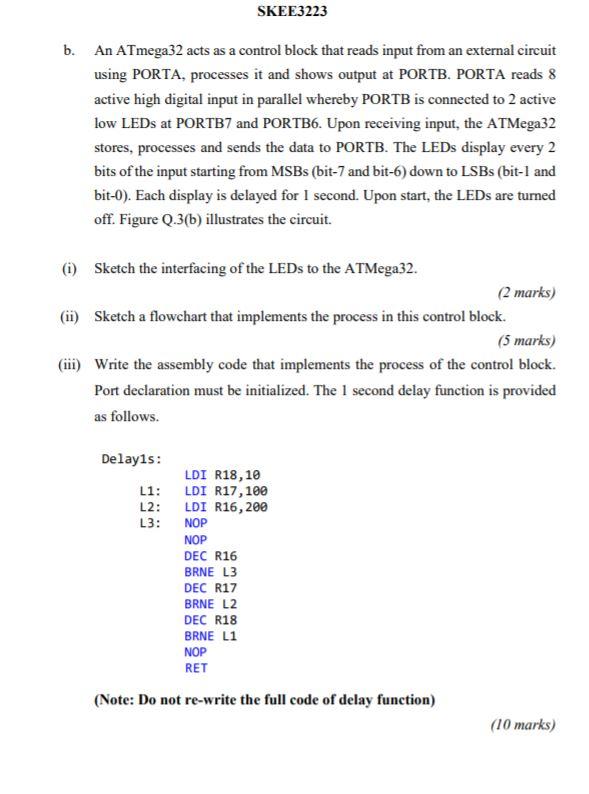 SKEE3223

b. An ATmega32 acts as a control block that reads input from an external circuit using PORTA, processes it and shows output at PORTB. PORTA reads 8 active high digital input in parallel whereby PORTB is connected to 2 active low LEDs at PORTB7 and PORTB6. Upon receiving input, the ATMega32 stores, processes and sends the data to PORTB. The LEDs display every 2 bits of the input starting from MSBs (bit-7 and bit-6) down to LSBs (bit-1 and bit-0). Each display is delayed for 1 second. Upon start, the LEDs are turned off. Figure Q.3(b) illustrates the circuit.

(i) Sketch the interfacing of the LEDs to the ATMega32.

(2 marks)

(ii) Sketch a flowchart that implements the process in this control block.

(5 marks)

(iii) Write the assembly code that implements the process of the control block. Port declaration must be initialized. The 1 second delay function is provided as follows.

Delay1s:
LDI R18,10
L1: LDI R17,100
L2: LDI R16,200
L3: NOP
NOP
DEC R16
BRNE L3
DEC R17
BRNE L2
DEC R18
BRNE L1
NOP
RET

(Note: Do not re-write the full code of delay function)

(10 marks)